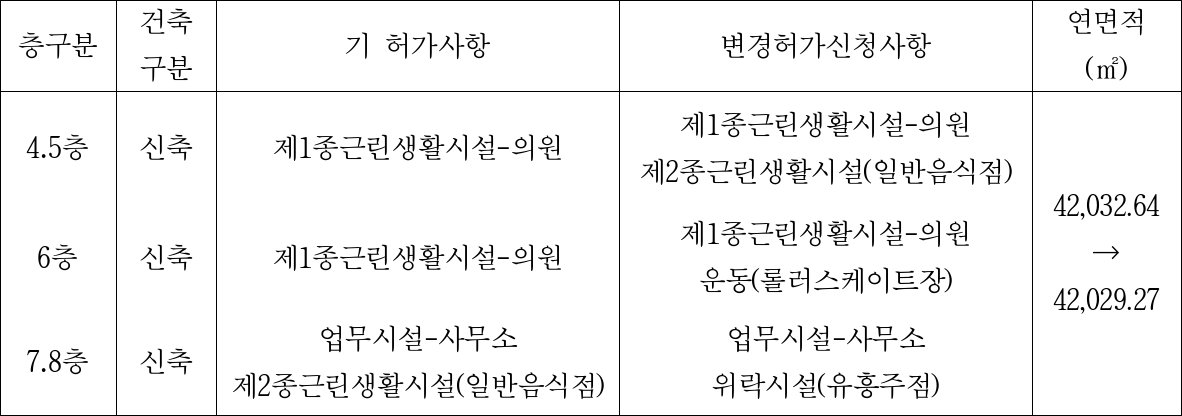 | 층구분 | 건축 구분 | 기 허가사항 | 변경허가신청사항 | 연면적 (㎡) |
|---|---|---|---|---|
| 4.5층 | 신축 | 제1종근린생활시설-의원 | 제1종근린생활시설-의원 제2종근린생활시설(일반음식점) | 42,032.64 → 42,029.27 |
| 6층 | 신축 | 제1종근린생활시설-의원 | 제1종근린생활시설-의원 운동(롤러스케이트장) | |
| 7.8층 | 신축 | 업무시설-사무소 제2종근린생활시설(일반음식점) | 업무시설-사무소 위락시설(유흥주점) | |